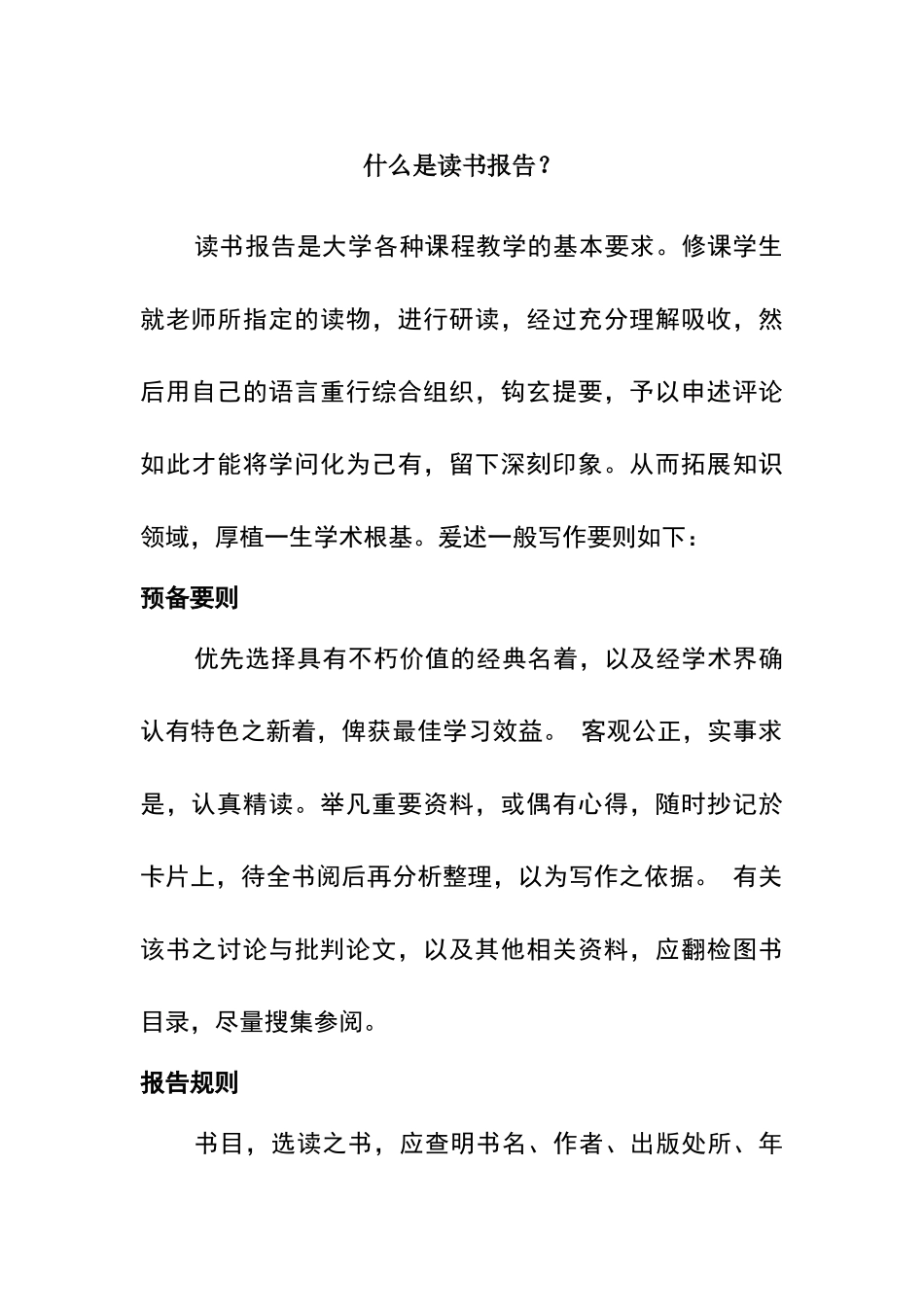 什么是读书报告？

读书报告是大学各种课程教学的基本要求。修课学生就老师所指定的读物，进行研读，经过充分理解吸收，然后用自己的语言重行综合组织，钩玄提要，予以申述评论如此才能将学问化为己有，留下深刻印象。从而拓展知识领域，厚植一生学术根基。爰述一般写作要则如下：

预备要则

优先选择具有不朽价值的经典名着，以及经学术界确认有特色之新着，俾获最佳学习效益。 客观公正，实事求是，认真精读。举凡重要资料，或偶有心得，随时抄记於卡片上，待全书阅后再分析整理，以为写作之依据。 有关该书之讨论与批判论文，以及其他相关资料，应翻检图书目录，尽量搜集参阅。

报告规则

书目，选读之书，应查明书名、作者、出版处所、年